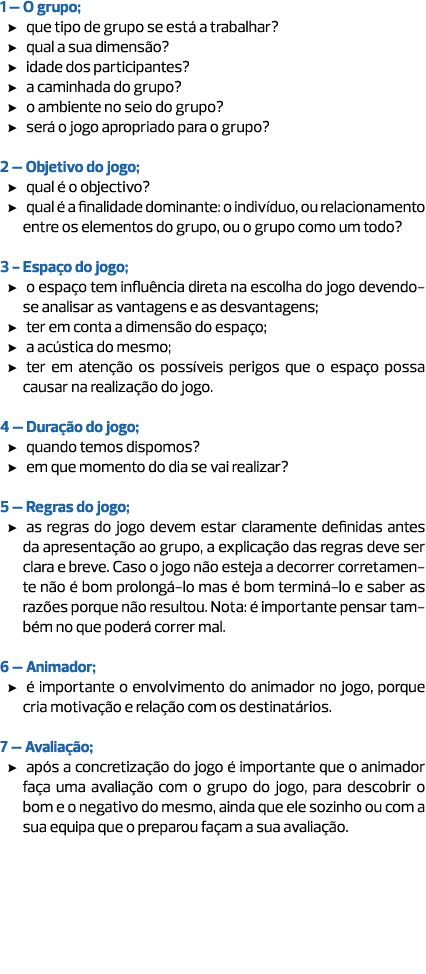 1 – O grupo;
➤ que tipo de grupo se está a trabalhar?
➤ qual a sua dimensão?
➤ idade dos participantes?
➤ a caminhada do grupo?
➤ o ambiente no seio do grupo?
➤ será o jogo apropriado para o grupo?

2 – Objetivo do jogo;
➤ qual é o objectivo?
➤ qual é a finalidade dominante: o indivíduo, ou relacionamento entre os elementos do grupo, ou o grupo como um todo?

3 - Espaço do jogo;
➤ o espaço tem influência direta na escolha do jogo devendo-se analisar as vantagens e as desvantagens;
➤ ter em conta a dimensão do espaço;
➤ a acústica do mesmo;
➤ ter em atenção os possíveis perigos que o espaço possa causar na realização do jogo.

4 – Duração do jogo;
➤ quando temos dispomos?
➤ em que momento do dia se vai realizar?

5 – Regras do jogo;
➤ as regras do jogo devem estar claramente definidas antes da apresentação ao grupo, a explicação das regras deve ser clara e breve. Caso o jogo não esteja a decorrer corretamente não é bom prolongá-lo mas é bom terminá-lo e saber as razões porque não resultou. Nota: é importante pensar também no que poderá correr mal.

6 – Animador;
➤ é importante o envolvimento do animador no jogo, porque cria motivação e relação com os destinatários.

7 – Avaliação;
➤ após a concretização do jogo é importante que o animador faça uma avaliação com o grupo do jogo, para descobrir o bom e o negativo do mesmo, ainda que ele sozinho ou com a sua equipa que o preparou façam a sua avaliação.